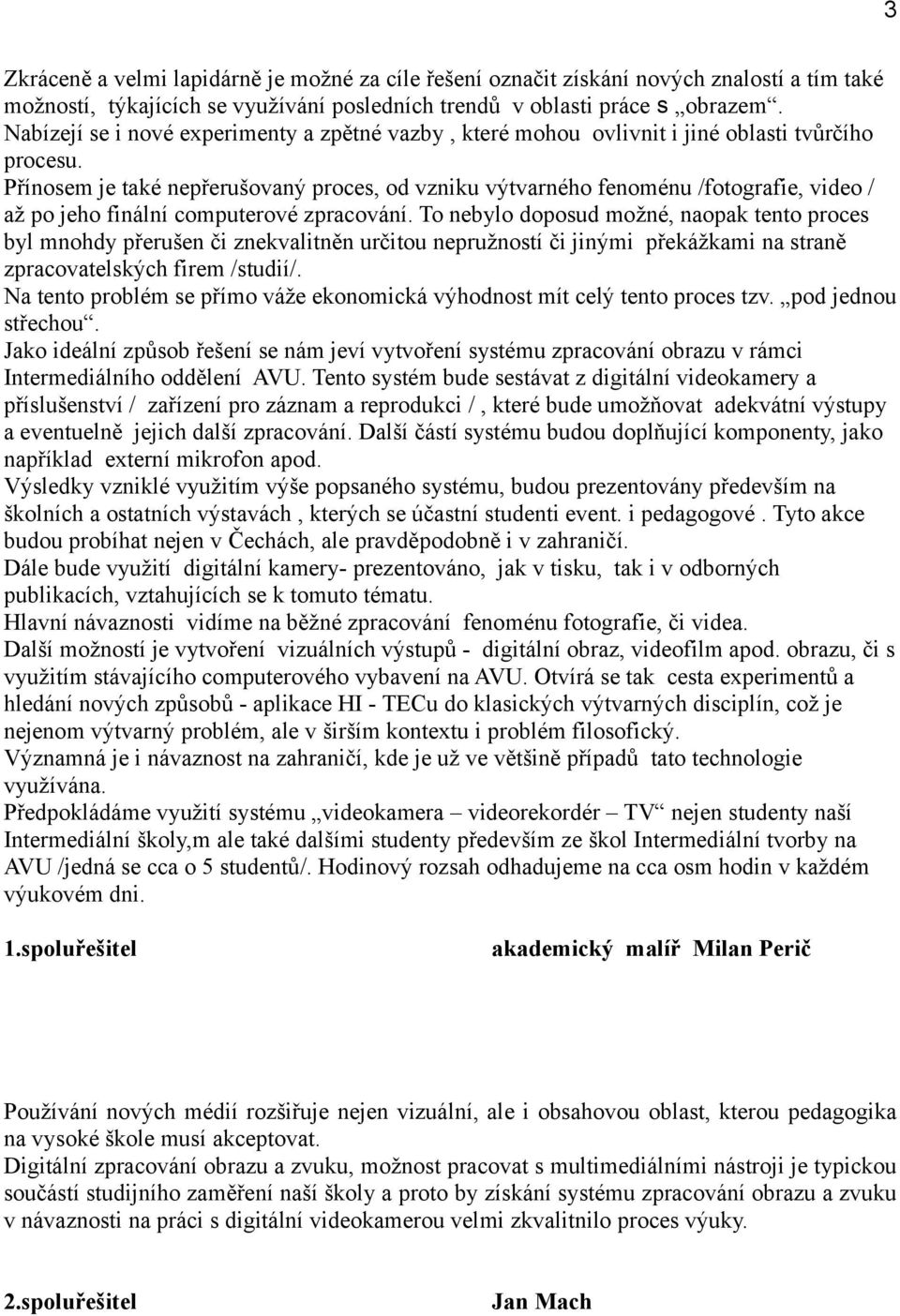 3

Zkráceně a velmi lapidárně je možné za cíle řešení označit získání nových znalostí a tím také možností, týkajících se využívání posledních trendů v oblasti práce s „obrazem“. Nabízejí se i nové experimenty a zpětné vazby , které mohou ovlivnit i jiné oblasti tvůrčího procesu.
Přínosem je také nepřerušovaný proces, od vzniku výtvarného fenoménu /fotografie, video / až po jeho finální computerové zpracování. To nebylo doposud možné, naopak tento proces byl mnohdy přerušen či znekvalitněn určitou nepružností či jinými překážkami na straně zpracovatelských firem /studií/.
Na tento problém se přímo váže ekonomická výhodnost mít celý tento proces tzv. „pod jednou střechou“.
Jako ideální způsob řešení se nám jeví vytvoření systému zpracování obrazu v rámci Intermediálního oddělení AVU. Tento systém bude sestávat z digitální videokamery a příslušenství / zařízení pro záznam a reprodukci / , které bude umožňovat adekvátní výstupy a eventuelně jejich další zpracování. Další částí systému budou doplňující komponenty, jako například externí mikrofon apod.
Výsledky vzniklé využitím výše popsaného systému, budou prezentovány především na školních a ostatních výstavách , kterých se účastní studenti event. i pedagogové . Tyto akce budou probíhat nejen v Čechách, ale pravděpodobně i v zahraničí.
Dále bude využití digitální kamery- prezentováno, jak v tisku, tak i v odborných publikacích, vztahujících se k tomuto tématu.
Hlavní návaznosti vidíme na běžné zpracování fenoménu fotografie, či videa.
Další možností je vytvoření vizuálních výstupů - digitální obraz, videofilm apod. obrazu, či s využitím stávajícího computerového vybavení na AVU. Otvírá se tak cesta experimentů a hledání nových způsobů - aplikace HI - TECu do klasických výtvarných disciplín, což je nejenom výtvarný problém, ale v širším kontextu i problém filosofický.
Významná je i návaznost na zahraničí, kde je už ve většině případů tato technologie využívána.
Předpokládáme využití systému „videokamera – videorekordér – TV“ nejen studenty naší Intermediální školy,m ale také dalšími studenty především ze škol Intermediální tvorby na AVU /jedná se cca o 5 studentů/. Hodinový rozsah odhadujeme na cca osm hodin v každém výukovém dni.

1.spoluřešitel akademický malíř Milan Perič

Používání nových médií rozšiřuje nejen vizuální, ale i obsahovou oblast, kterou pedagogika na vysoké škole musí akceptovat.
Digitální zpracování obrazu a zvuku, možnost pracovat s multimediálními nástroji je typickou součástí studijního zaměření naší školy a proto by získání systému zpracování obrazu a zvuku v návaznosti na práci s digitální videokamerou velmi zkvalitnilo proces výuky.

2.spoluřešitel Jan Mach